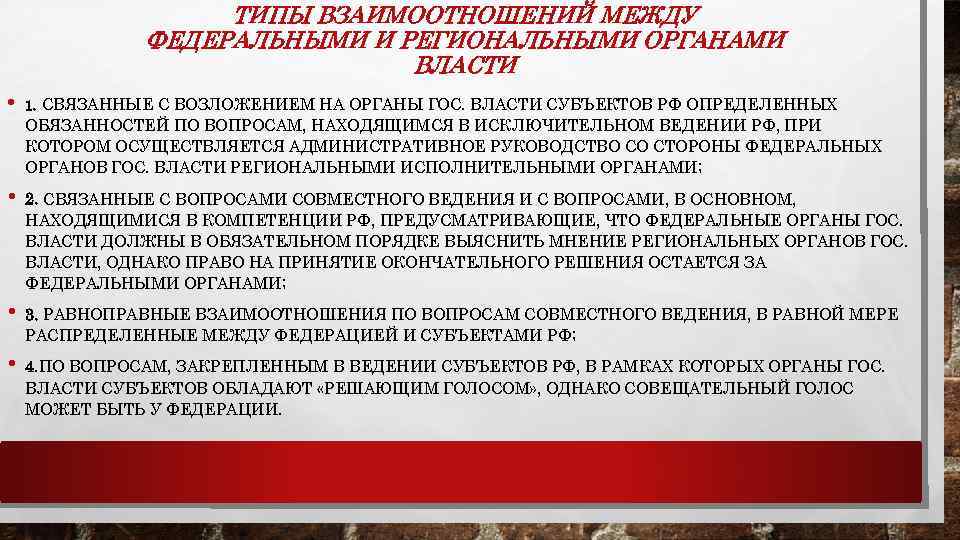 ТИПЫ ВЗАИМООТНОШЕНИЙ МЕЖДУ ФЕДЕРАЛЬНЫМИ И РЕГИОНАЛЬНЫМИ ОРГАНАМИ ВЛАСТИ

• 1. СВЯЗАННЫЕ С ВОЗЛОЖЕНИЕМ НА ОРГАНЫ ГОС. ВЛАСТИ СУБЪЕКТОВ РФ ОПРЕДЕЛЕННЫХ ОБЯЗАННОСТЕЙ ПО ВОПРОСАМ, НАХОДЯЩИМСЯ В ИСКЛЮЧИТЕЛЬНОМ ВЕДЕНИИ РФ, ПРИ КОТОРОМ ОСУЩЕСТВЛЯЕТСЯ АДМИНИСТРАТИВНОЕ РУКОВОДСТВО СО СТОРОНЫ ФЕДЕРАЛЬНЫХ ОРГАНОВ ГОС. ВЛАСТИ РЕГИОНАЛЬНЫМИ ИСПОЛНИТЕЛЬНЫМИ ОРГАНАМИ;

• 2. СВЯЗАННЫЕ С ВОПРОСАМИ СОВМЕСТНОГО ВЕДЕНИЯ И С ВОПРОСАМИ, В ОСНОВНОМ, НАХОДЯЩИМИСЯ В КОМПЕТЕНЦИИ РФ, ПРЕДУСМАТРИВАЮЩИЕ, ЧТО ФЕДЕРАЛЬНЫЕ ОРГАНЫ ГОС. ВЛАСТИ ДОЛЖНЫ В ОБЯЗАТЕЛЬНОМ ПОРЯДКЕ ВЫЯСНИТЬ МНЕНИЕ РЕГИОНАЛЬНЫХ ОРГАНОВ ГОС. ВЛАСТИ, ОДНАКО ПРАВО НА ПРИНЯТИЕ ОКОНЧАТЕЛЬНОГО РЕШЕНИЯ ОСТАЕТСЯ ЗА ФЕДЕРАЛЬНЫМИ ОРГАНАМИ;

• 3. РАВНОПРАВНЫЕ ВЗАИМООТНОШЕНИЯ ПО ВОПРОСАМ СОВМЕСТНОГО ВЕДЕНИЯ, В РАВНОЙ МЕРЕ РАСПРЕДЕЛЕННЫЕ МЕЖДУ ФЕДЕРАЦИЕЙ И СУБЪЕКТАМИ РФ;

• 4.ПО ВОПРОСАМ, ЗАКРЕПЛЕННЫМ В ВЕДЕНИИ СУБЪЕКТОВ РФ, В РАМКАХ КОТОРЫХ ОРГАНЫ ГОС. ВЛАСТИ СУБЪЕКТОВ ОБЛАДАЮТ «РЕШАЮЩИМ ГОЛОСОМ», ОДНАКО СОВЕЩАТЕЛЬНЫЙ ГОЛОС МОЖЕТ БЫТЬ У ФЕДЕРАЦИИ.